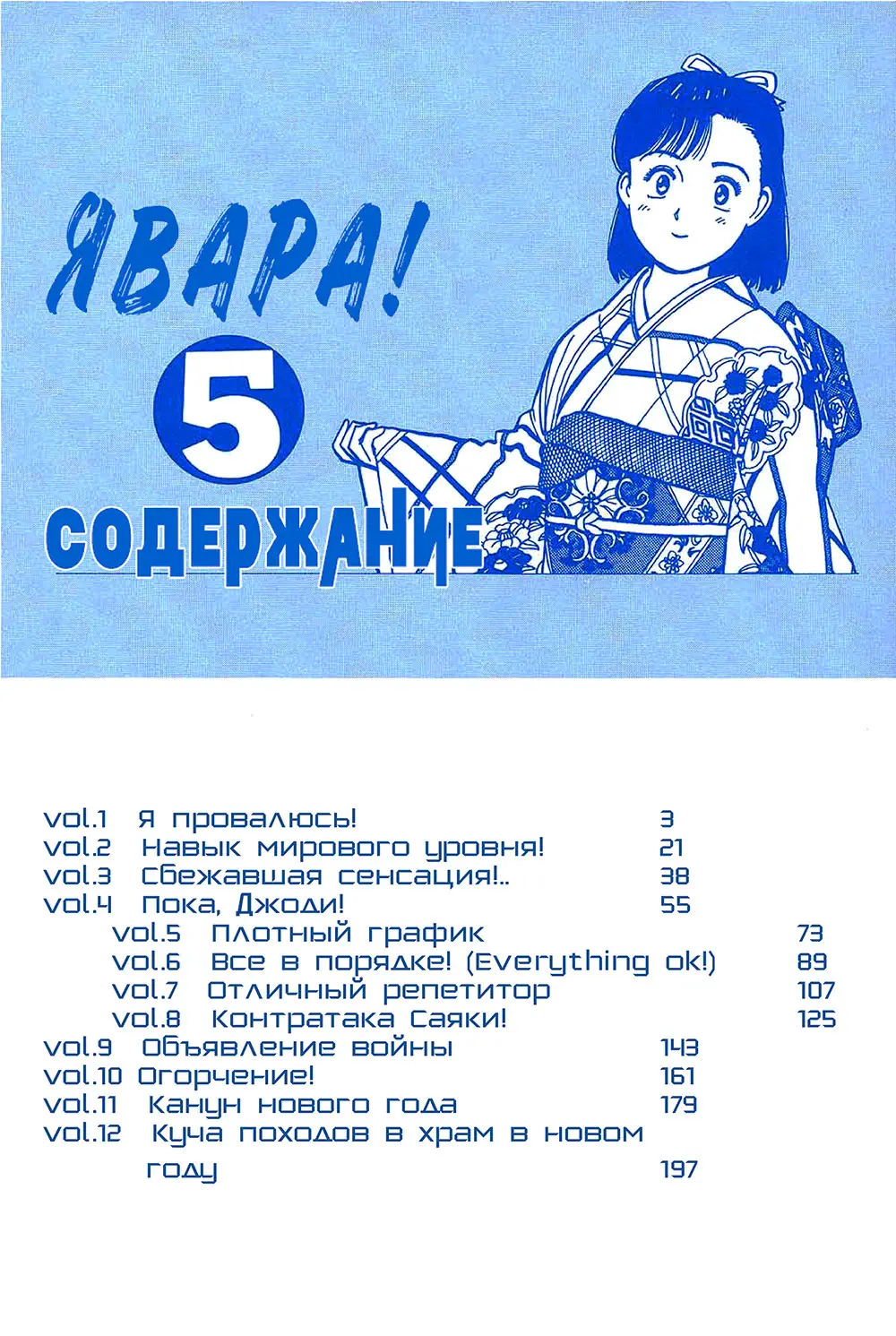 ЯВАРА!

5

СОДЕРЖАНИЕ

vol.1 Я провалюсь! 3
vol.2 Навык мирового уровня! 21
vol.3 Сбежавшая сенсация!.. 38
vol.4 Пока, Джоди! 55
vol.5 Плотный график 73
vol.6 Все в порядке! (Everything ok!) 89
vol.7 Отличный репетитор 107
vol.8 Контратака Саяки! 125
vol.9 Объявление войны 143
vol.10 Огорчение! 161
vol.11 Канун нового года 179
vol.12 Куча походов в храм в новом году 197